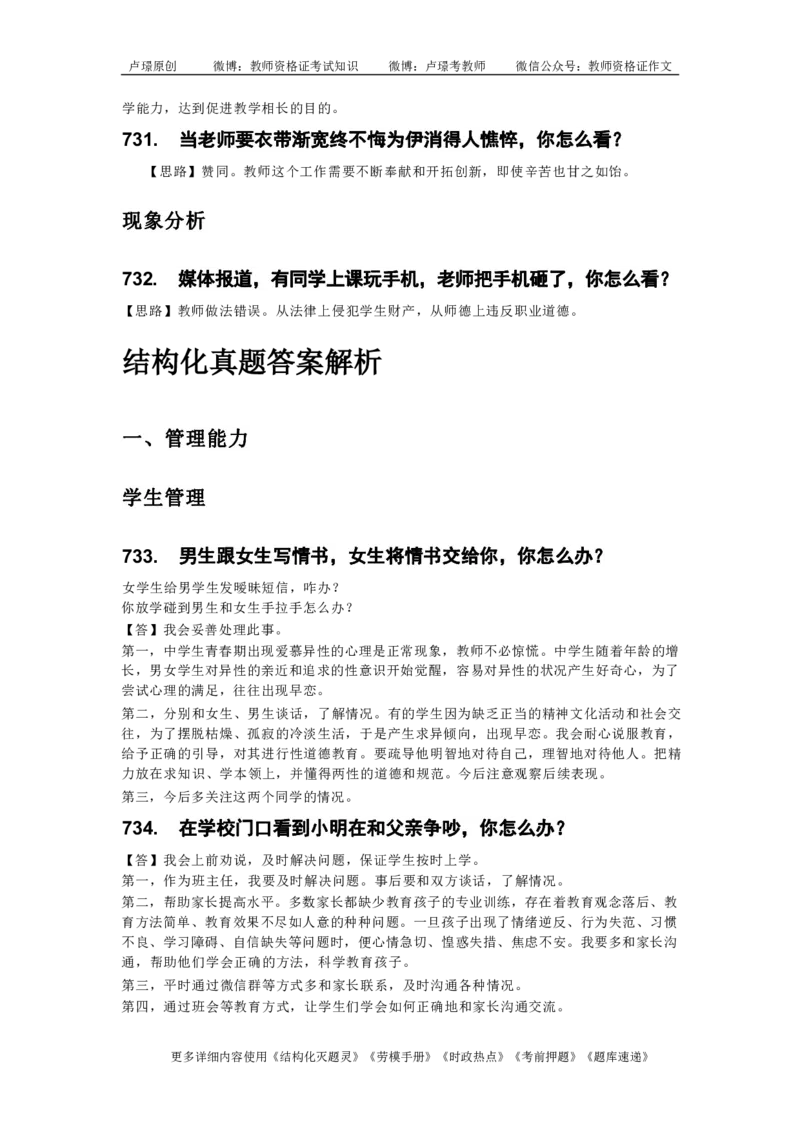 卢璟原创　　微博：教师资格证考试知识　　微博：卢璟考教师　　微信公众号：教师资格证作文

学能力，达到促进教学相长的目的。

731.　当老师要衣带渐宽终不悔为伊消得人憔悴，你怎么看？

【思路】赞同。教师这个工作需要不断奉献和开拓创新，即使辛苦也甘之如饴。

现象分析

732.　媒体报道，有同学上课玩手机，老师把手机砸了，你怎么看？

【思路】教师做法错误。从法律上侵犯学生财产，从师德上违反职业道德。

结构化真题答案解析

一、管理能力

学生管理

733.　男生跟女生写情书，女生将情书交给你，你怎么办？

女学生给男学生发暧昧短信，咋办？
你放学碰到男生和女生手拉手怎么办？
【答】我会妥善处理此事。
第一，中学生青春期出现爱慕异性的心理是正常现象，教师不必惊慌。中学生随着年龄的增长，男女学生对异性的亲近和追求的性意识开始觉醒，容易对异性的状况产生好奇心，为了尝试心理的满足，往往出现早恋。
第二，分别和女生、男生谈话，了解情况。有的学生因为缺乏正当的精神文化活动和社会交往，为了摆脱枯燥、孤寂的冷淡生活，于是产生求异倾向，出现早恋。我会耐心说服教育，给予正确的引导，对其进行性道德教育。要疏导他明智地对待自己，理智地对待他人。把精力放在求知识、学本领上，并懂得两性的道德和规范。今后注意观察后续表现。
第三，今后多关注这两个同学的情况。

734.　在学校门口看到小明在和父亲争吵，你怎么办？

【答】我会上前劝说，及时解决问题，保证学生按时上学。
第一，作为班主任，我要及时解决问题。事后要和双方谈话，了解情况。
第二，帮助家长提高水平。多数家长都缺少教育孩子的专业训练，存在着教育观念落后、教育方法简单、教育效果不尽如人意的种种问题。一旦孩子出现了情绪逆反、行为失范、习惯不良、学习障碍、自信缺失等问题时，便心情急切、惶惑失措、焦虑不安。我要多和家长沟通，帮助他们学会正确的方法，科学教育孩子。
第三，平时通过微信群等方式多和家长联系，及时沟通各种情况。
第四，通过班会等教育方式，让学生们学会如何正确地和家长沟通交流。

更多详细内容使用《结构化灭题灵》《劳模手册》《时政热点》《考前押题》《题库速递》